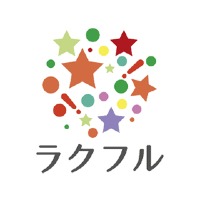 ラクフル